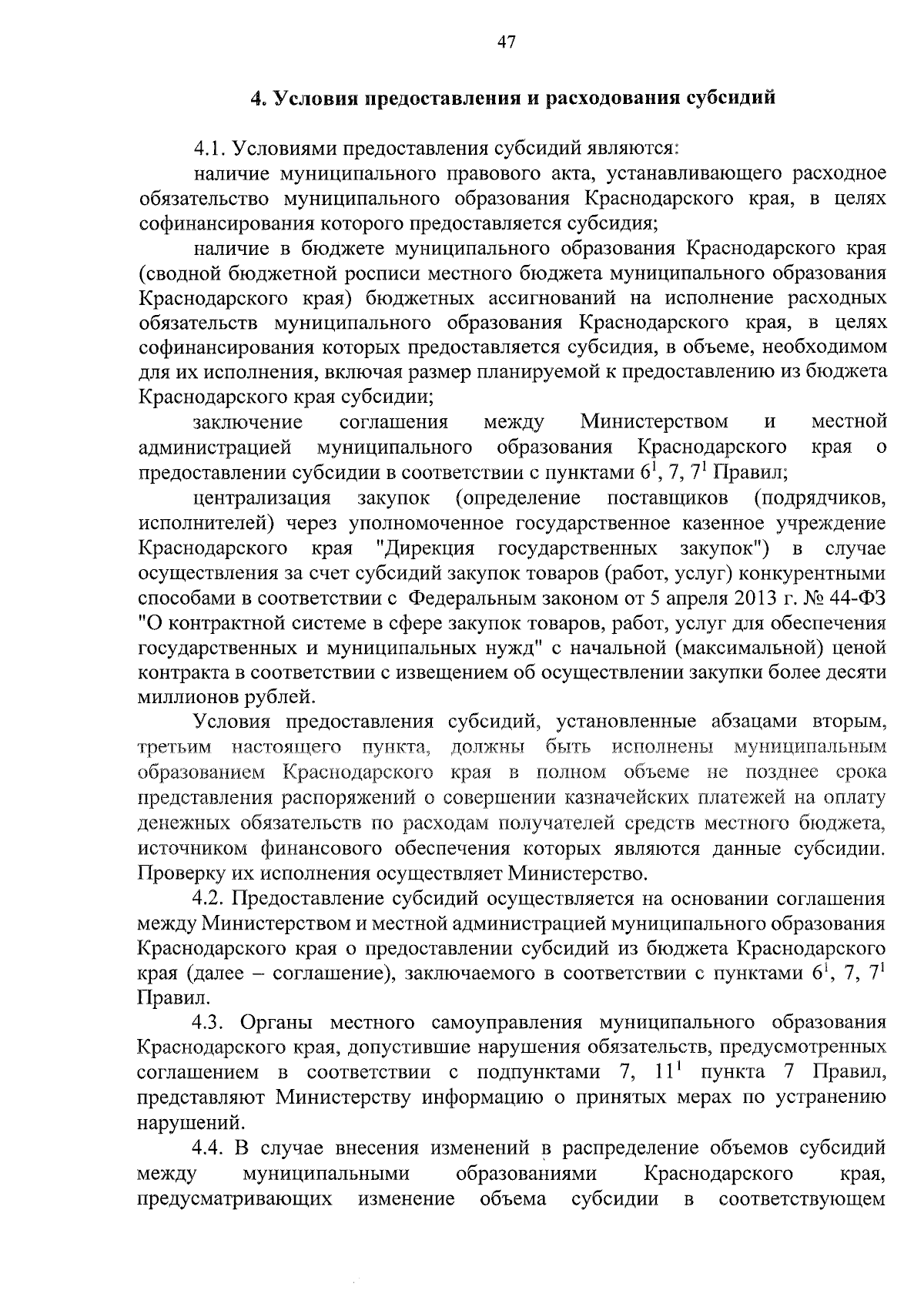 47

4. Условия предоставления и расходования субсидий

4.1. Условиями предоставления субсидий являются:

наличие муниципального правового акта, устанавливающего расходное обязательство муниципального образования Краснодарского края, в целях софинансирования которого предоставляется субсидия;

наличие в бюджете муниципального образования Краснодарского края (сводной бюджетной росписи местного бюджета муниципального образования Краснодарского края) бюджетных ассигнований на исполнение расходных обязательств муниципального образования Краснодарского края, в целях софинансирования которых предоставляется субсидия, в объеме, необходимом для их исполнения, включая размер планируемой к предоставлению из бюджета Краснодарского края субсидии;

заключение соглашения между Министерством и местной администрацией муниципального образования Краснодарского края о предоставлении субсидии в соответствии с пунктами $6^1$, 7, $7^1$ Правил;

централизация закупок (определение поставщиков (подрядчиков, исполнителей) через уполномоченное государственное казенное учреждение Краснодарского края "Дирекция государственных закупок") в случае осуществления за счет субсидий закупок товаров (работ, услуг) конкурентными способами в соответствии с Федеральным законом от 5 апреля 2013 г. № 44-ФЗ "О контрактной системе в сфере закупок товаров, работ, услуг для обеспечения государственных и муниципальных нужд" с начальной (максимальной) ценой контракта в соответствии с извещением об осуществлении закупки более десяти миллионов рублей.

Условия предоставления субсидий, установленные абзацами вторым, третьим настоящего пункта, должны быть исполнены муниципальным образованием Краснодарского края в полном объеме не позднее срока представления распоряжений о совершении казначейских платежей на оплату денежных обязательств по расходам получателей средств местного бюджета, источником финансового обеспечения которых являются данные субсидии. Проверку их исполнения осуществляет Министерство.

4.2. Предоставление субсидий осуществляется на основании соглашения между Министерством и местной администрацией муниципального образования Краснодарского края о предоставлении субсидий из бюджета Краснодарского края (далее – соглашение), заключаемого в соответствии с пунктами $6^1$, 7, $7^1$ Правил.

4.3. Органы местного самоуправления муниципального образования Краснодарского края, допустившие нарушения обязательств, предусмотренных соглашением в соответствии с подпунктами 7, $11^1$ пункта 7 Правил, представляют Министерству информацию о принятых мерах по устранению нарушений.

4.4. В случае внесения изменений в распределение объемов субсидий между муниципальными образованиями Краснодарского края, предусматривающих изменение объема субсидии в соответствующем